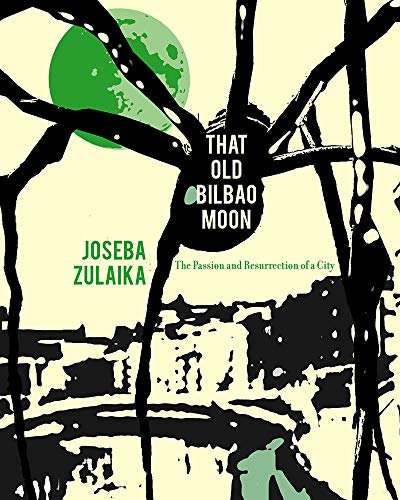 THAT OLD BILBAO MOON

JOSEBA ZULAIKA

The Passion and Resurrection of a City